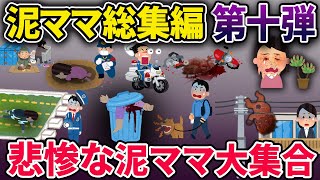 泥ママ総集編 第十弾

悲惨な泥ママ大集合